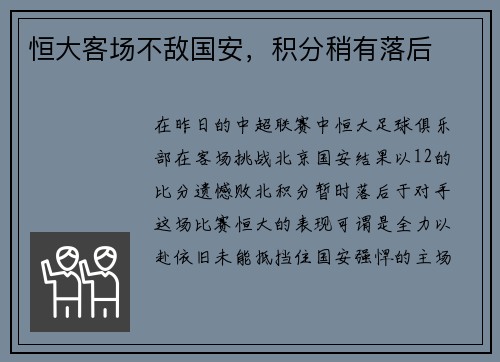 恒大客场不敌国安，积分稍有落后

在昨日的中超联赛中恒大足球俱乐部在客场挑战北京国安结果以12的比分遗憾败北积分暂时落后于对手这场比赛恒大的表现可谓是全力以赴依旧未能抵挡住国安强悍的主场